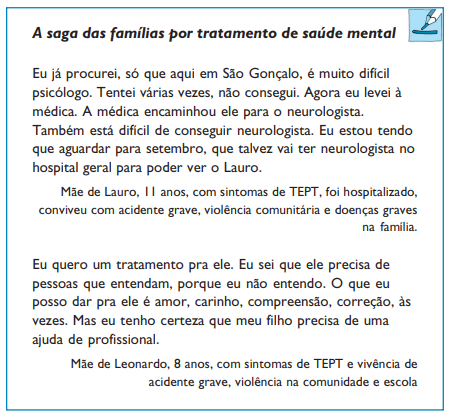 A saga das famílias por tratamento de saúde mental

Eu já procurei, só que aqui em São Gonçalo, é muito difícil psicólogo. Tentei várias vezes, não consegui. Agora eu levei à médica. A médica encaminhou ele para o neurologista. Também está difícil de conseguir neurologista. Eu estou tendo que aguardar para setembro, que talvez vai ter neurologista no hospital geral para poder ver o Lauro.

Mãe de Lauro, 11 anos, com sintomas de TEPT, foi hospitalizado, conviveu com acidente grave, violência comunitária e doenças graves na família.

Eu quero um tratamento pra ele. Eu sei que ele precisa de pessoas que entendam, porque eu não entendo. O que eu posso dar pra ele é amor, carinho, compreensão, correção, às vezes. Mas eu tenho certeza que meu filho precisa de uma ajuda de profissional.

Mãe de Leonardo, 8 anos, com sintomas de TEPT e vivência de acidente grave, violência na comunidade e escola